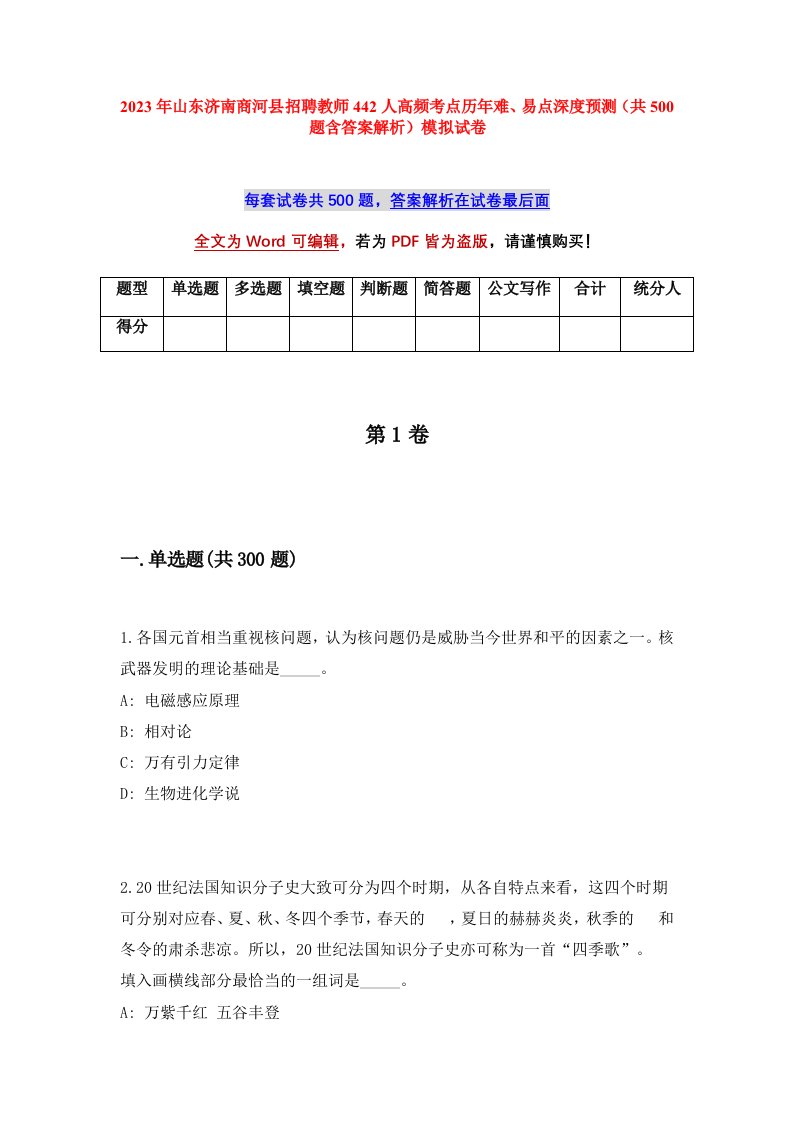 2023年山东济南商河县招聘教师442人高频考点历年难、易点深度预测（共500题含答案解析）模拟试卷

每套试卷共500题，答案解析在试卷最后面

全文为Word可编辑，若为PDF皆为盗版，请谨慎购买！

| 题型 | 单选题 | 多选题 | 填空题 | 判断题 | 简答题 | 公文写作 | 合计 | 统分人 |
|---|---|---|---|---|---|---|---|---|
| 得分 | | | | | | | | |

第1卷

一.单选题(共300题)

1.各国元首相当重视核问题，认为核问题仍是威胁当今世界和平的因素之一。核武器发明的理论基础是_____。
A: 电磁感应原理
B: 相对论
C: 万有引力定律
D: 生物进化学说

2.20世纪法国知识分子史大致可分为四个时期，从各自特点来看，这四个时期可分别对应春、夏、秋、冬四个季节，春天的　　，夏日的赫赫炎炎，秋季的　　和冬令的肃杀悲凉。所以，20世纪法国知识分子史亦可称为一首“四季歌”。
填入画横线部分最恰当的一组词是_____。
A: 万紫千红 五谷丰登